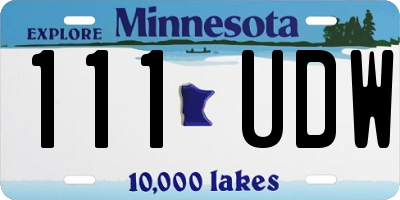 EXPLORE Minnesota

111 UDW

10,000 lakes